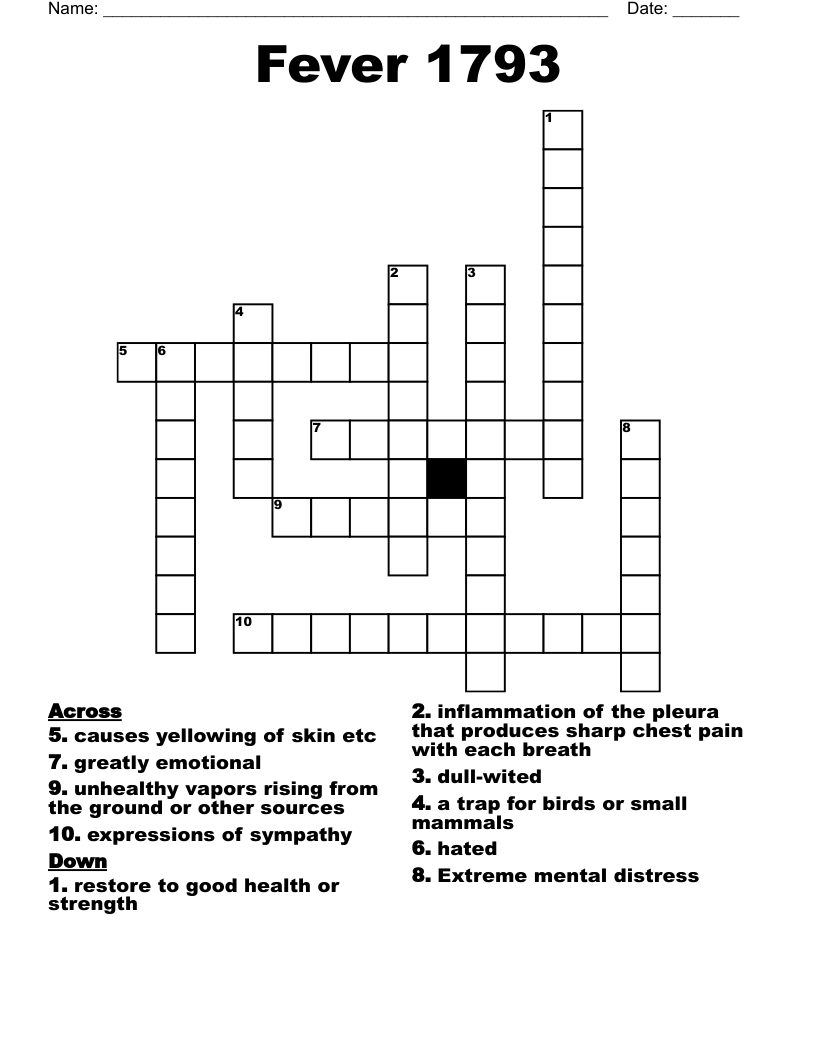 Name: ______________________________________________________ Date: _______

Fever 1793

1
2
3
4
5 6
7
8
9
10

Across
5. causes yellowing of skin etc
7. greatly emotional
9. unhealthy vapors rising from the ground or other sources
10. expressions of sympathy

Down
1. restore to good health or strength
2. inflammation of the pleura that produces sharp chest pain with each breath
3. dull-wited
4. a trap for birds or small mammals
6. hated
8. Extreme mental distress